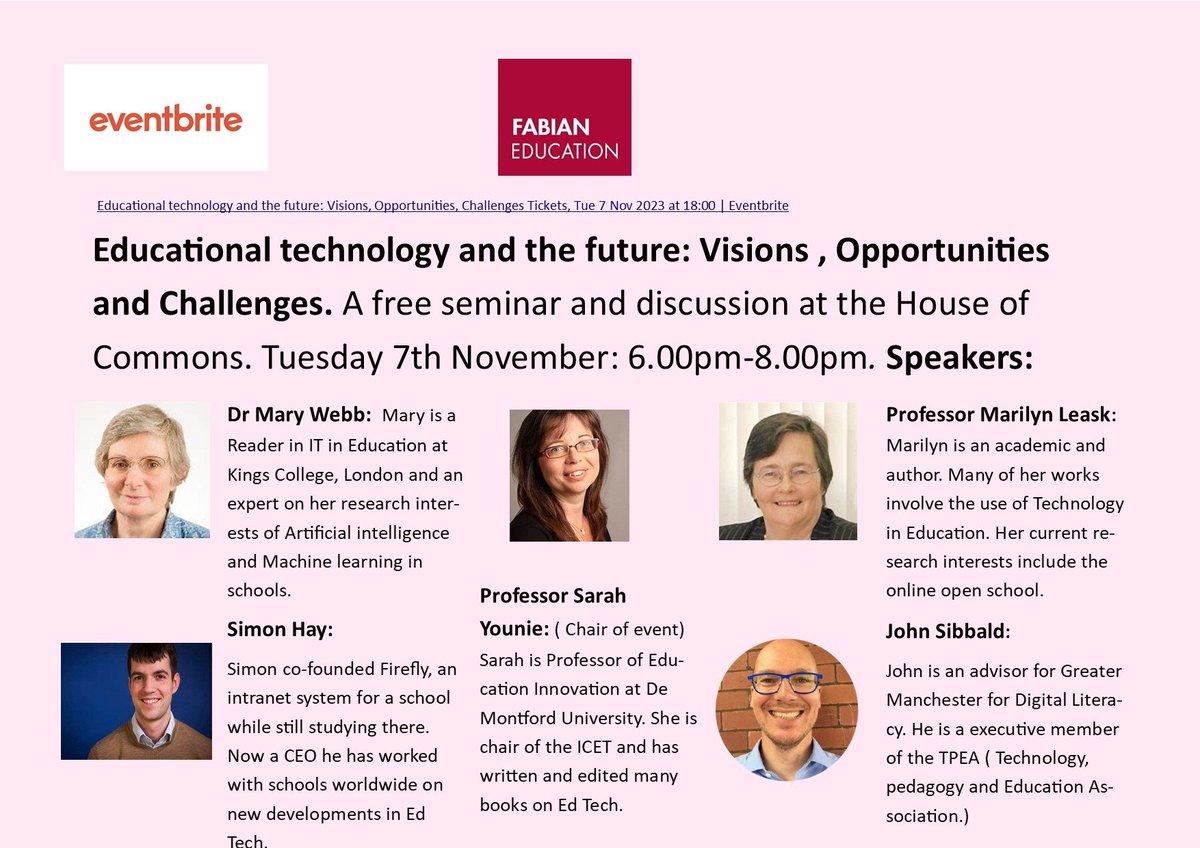 eventbrite

FABIAN
EDUCATION

Educational technology and the future: Visions, Opportunities, Challenges Tickets, Tue 7 Nov 2023 at 18:00 | Eventbrite

Educational technology and the future: Visions , Opportunities and Challenges. A free seminar and discussion at the House of Commons. Tuesday 7th November: 6.00pm-8.00pm. Speakers:

Dr Mary Webb: Mary is a Reader in IT in Education at Kings College, London and an expert on her research interests of Artificial intelligence and Machine learning in schools.

Simon Hay:

Simon co-founded Firefly, an intranet system for a school while still studying there. Now a CEO he has worked with schools worldwide on new developments in Ed Tech.

Professor Sarah Younie: ( Chair of event) Sarah is Professor of Education Innovation at De Montford University. She is chair of the ICET and has written and edited many books on Ed Tech.

Professor Marilyn Leask: Marilyn is an academic and author. Many of her works involve the use of Technology in Education. Her current research interests include the online open school.

John Sibbald:

John is an advisor for Greater Manchester for Digital Literacy. He is a executive member of the TPEA ( Technology, pedagogy and Education Association.)